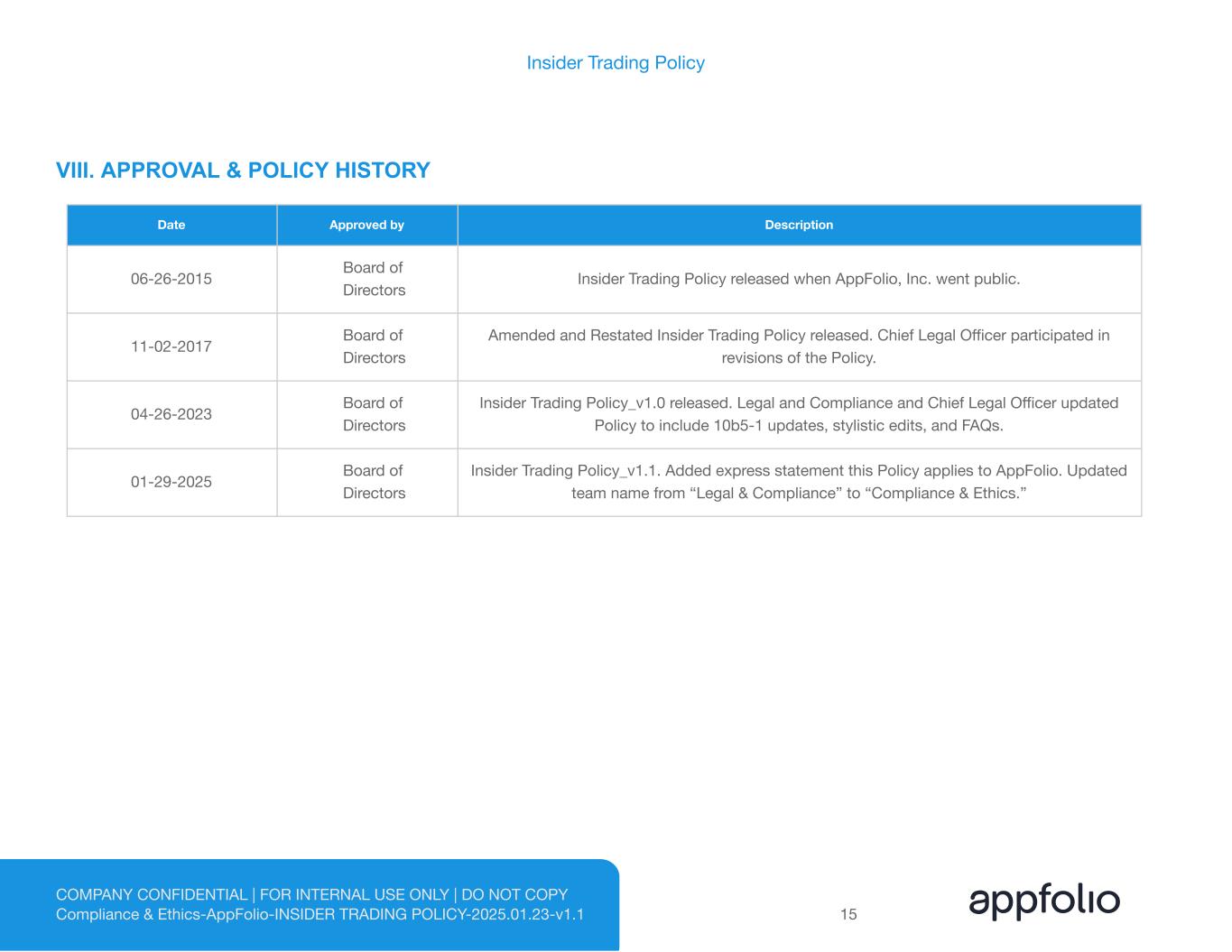 Insider Trading Policy

VIII. APPROVAL & POLICY HISTORY

| Date | Approved by | Description |
|---|---|---|
| 06-26-2015 | Board of Directors | Insider Trading Policy released when AppFolio, Inc. went public. |
| 11-02-2017 | Board of Directors | Amended and Restated Insider Trading Policy released. Chief Legal Officer participated in revisions of the Policy. |
| 04-26-2023 | Board of Directors | Insider Trading Policy_v1.0 released. Legal and Compliance and Chief Legal Officer updated Policy to include 10b5-1 updates, stylistic edits, and FAQs. |
| 01-29-2025 | Board of Directors | Insider Trading Policy_v1.1. Added express statement this Policy applies to AppFolio. Updated team name from “Legal & Compliance” to “Compliance & Ethics.” |

COMPANY CONFIDENTIAL | FOR INTERNAL USE ONLY | DO NOT COPY
Compliance & Ethics-AppFolio-INSIDER TRADING POLICY-2025.01.23-v1.1

15

appfolio